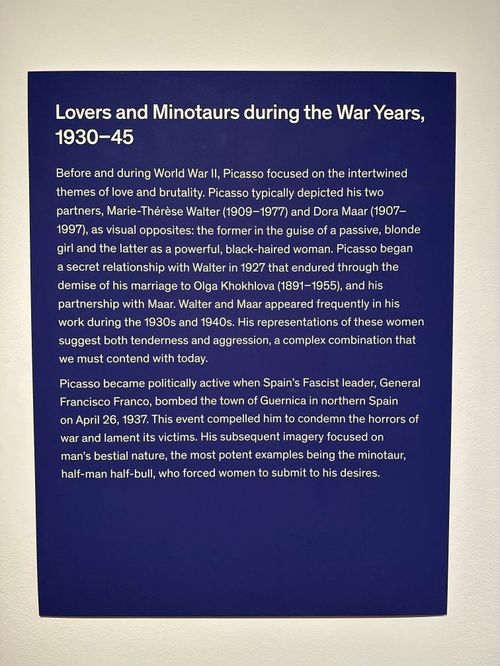 Lovers and Minotaurs during the War Years, 1930–45

Before and during World War II, Picasso focused on the intertwined themes of love and brutality. Picasso typically depicted his two partners, Marie-Thérèse Walter (1909–1977) and Dora Maar (1907–1997), as visual opposites: the former in the guise of a passive, blonde girl and the latter as a powerful, black-haired woman. Picasso began a secret relationship with Walter in 1927 that endured through the demise of his marriage to Olga Khokhlova (1891–1955), and his partnership with Maar. Walter and Maar appeared frequently in his work during the 1930s and 1940s. His representations of these women suggest both tenderness and aggression, a complex combination that we must contend with today.

Picasso became politically active when Spain's Fascist leader, General Francisco Franco, bombed the town of Guernica in northern Spain on April 26, 1937. This event compelled him to condemn the horrors of war and lament its victims. His subsequent imagery focused on man's bestial nature, the most potent examples being the minotaur, half-man half-bull, who forced women to submit to his desires.